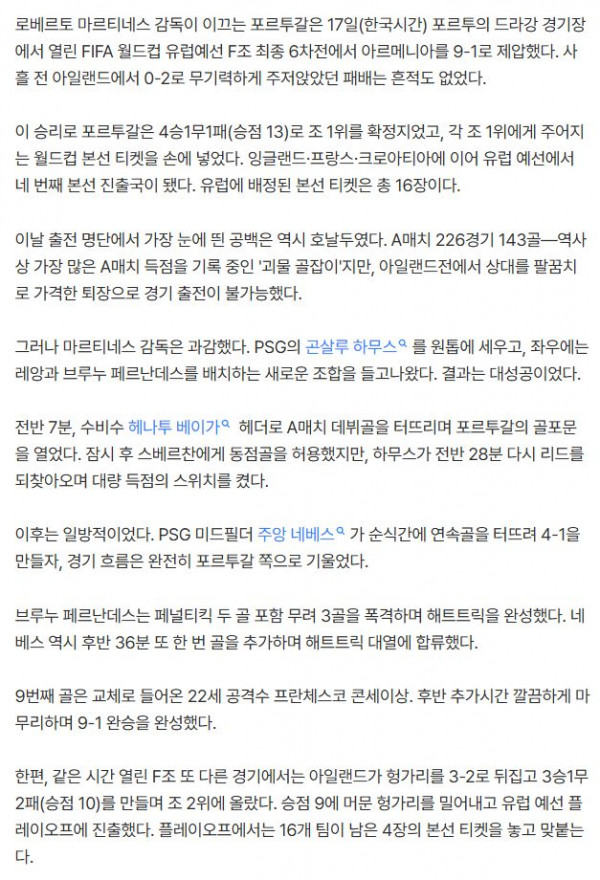 로베르토 마르티네스 감독이 이끄는 포르투갈은 17일(한국시간) 포르투의 드라강 경기장에서 열린 FIFA 월드컵 유럽예선 F조 최종 6차전에서 아르메니아를 9-1로 제압했다. 사흘 전 아일랜드에서 0-2로 무기력하게 주저앉았던 패배는 흔적도 없었다.

이 승리로 포르투갈은 4승1무1패(승점 13)로 조 1위를 확정지었고, 각 조 1위에게 주어지는 월드컵 본선 티켓을 손에 넣었다. 잉글랜드·프랑스·크로아티아에 이어 유럽 예선에서 네 번째 본선 진출국이 됐다. 유럽에 배정된 본선 티켓은 총 16장이다.

이날 출전 명단에서 가장 눈에 띈 공백은 역시 호날두였다. A매치 226경기 143골—역사상 가장 많은 A매치 득점을 기록 중인 '괴물 골잡이'지만, 아일랜드전에서 상대를 팔꿈치로 가격한 퇴장으로 경기 출전이 불가능했다.

그러나 마르티네스 감독은 과감했다. PSG의 곤살루 하무스 를 원톱에 세우고, 좌우에는 레앙과 브루누 페르난데스를 배치하는 새로운 조합을 들고나왔다. 결과는 대성공이었다.

전반 7분, 수비수 헤나투 베이가 헤더로 A매치 데뷔골을 터뜨리며 포르투갈의 골포문을 열었다. 잠시 후 스베르찬에게 동점골을 허용했지만, 하무스가 전반 28분 다시 리드를 되찾아오며 대량 득점의 스위치를 켰다.

이후는 일방적이었다. PSG 미드필더 주앙 네베스 가 순식간에 연속골을 터뜨려 4-1을 만들자, 경기 흐름은 완전히 포르투갈 쪽으로 기울었다.

브루누 페르난데스는 페널티킥 두 골 포함 무려 3골을 폭격하며 해트트릭을 완성했다. 네베스 역시 후반 36분 또 한 번 골을 추가하며 해트트릭 대열에 합류했다.

9번째 골은 교체로 들어온 22세 공격수 프란체스코 콘세이상. 후반 추가시간 깔끔하게 마무리하며 9-1 완승을 완성했다.

한편, 같은 시간 열린 F조 또 다른 경기에서는 아일랜드가 헝가리를 3-2로 뒤집고 3승1무2패(승점 10)를 만들며 조 2위에 올랐다. 승점 9에 머문 헝가리를 밀어내고 유럽 예선 플레이오프에 진출했다. 플레이오프에서는 16개 팀이 남은 4장의 본선 티켓을 놓고 맞붙는다.